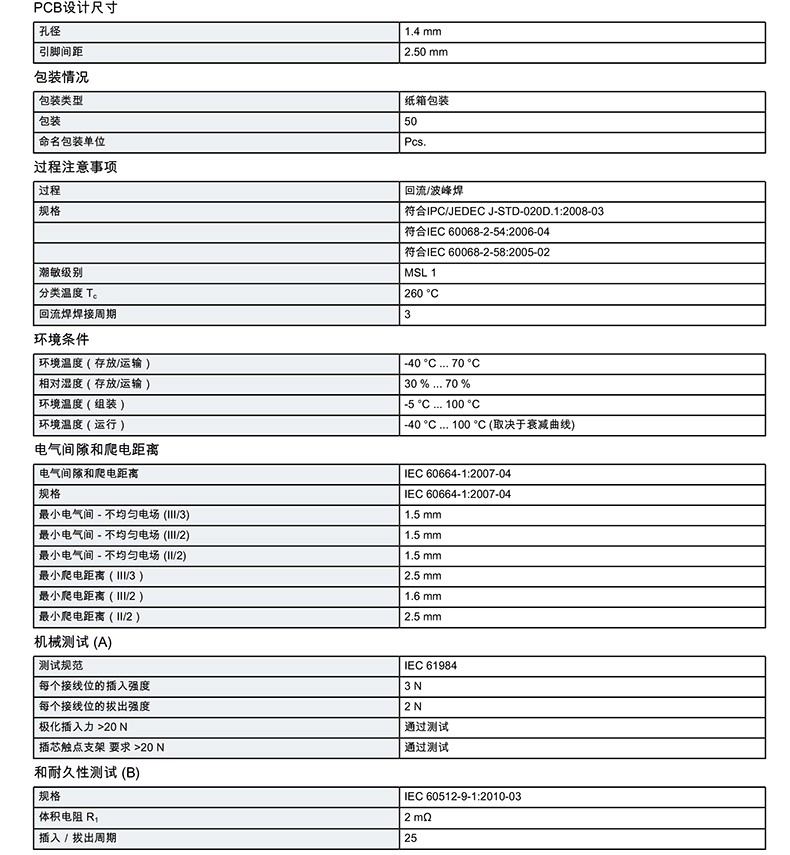 PCB设计尺寸

| 孔径 | 1.4 mm |
|---|---|
| 引脚间距 | 2.50 mm |

包装情况

| 包装类型 | 纸箱包装 |
|---|---|
| 包装 | 50 |
| 命名包装单位 | Pcs. |

过程注意事项

| 过程 | 回流/波峰焊 |
|---|---|
| 规格 | 符合IPC/JEDEC J-STD-020D.1:2008-03 |
| | 符合IEC 60068-2-54:2006-04 |
| | 符合IEC 60068-2-58:2005-02 |
| 潮敏级别 | MSL 1 |
| 分类温度 $T_c$ | 260 °C |
| 回流焊焊接周期 | 3 |

环境条件

| 环境温度（存放/运输） | -40 °C ... 70 °C |
|---|---|
| 相对湿度（存放/运输） | 30 % ... 70 % |
| 环境温度（组装） | -5 °C ... 100 °C |
| 环境温度（运行） | -40 °C ... 100 °C (取决于衰减曲线) |

电气间隙和爬电距离

| 电气间隙和爬电距离 | IEC 60664-1:2007-04 |
|---|---|
| 规格 | IEC 60664-1:2007-04 |
| 最小电气间 - 不均匀电场 (III/3) | 1.5 mm |
| 最小电气间 - 不均匀电场 (III/2) | 1.5 mm |
| 最小电气间 - 不均匀电场 (II/2) | 1.5 mm |
| 最小爬电距离（III/3） | 2.5 mm |
| 最小爬电距离（III/2） | 1.6 mm |
| 最小爬电距离（II/2） | 2.5 mm |

机械测试 (A)

| 测试规范 | IEC 61984 |
|---|---|
| 每个接线位的插入强度 | 3 N |
| 每个接线位的拔出强度 | 2 N |
| 极化插入力 >20 N | 通过测试 |
| 插芯触点支架 要求 >20 N | 通过测试 |

和耐久性测试 (B)

| 规格 | IEC 60512-9-1:2010-03 |
|---|---|
| 体积电阻 $R_1$ | 2 mΩ |
| 插入 / 拔出周期 | 25 |